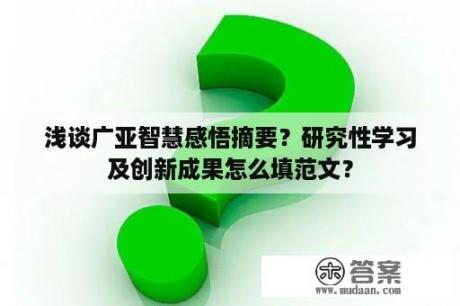 浅谈广亚智慧感悟摘要？研究性学习及创新成果怎么填范文？

木 答案
www.mudaan.com